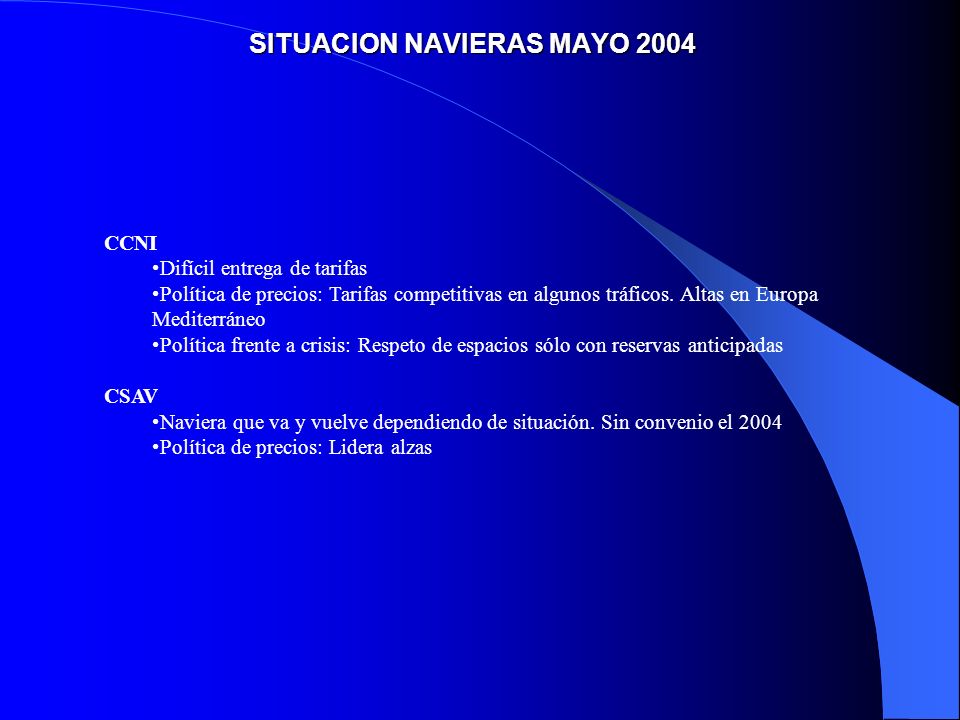 SITUACION NAVIERAS MAYO 2004

CCNI
•Difícil entrega de tarifas
•Política de precios: Tarifas competitivas en algunos tráficos. Altas en Europa Mediterráneo
•Política frente a crisis: Respeto de espacios sólo con reservas anticipadas

CSAV
•Naviera que va y vuelve dependiendo de situación. Sin convenio el 2004
•Política de precios: Lidera alzas